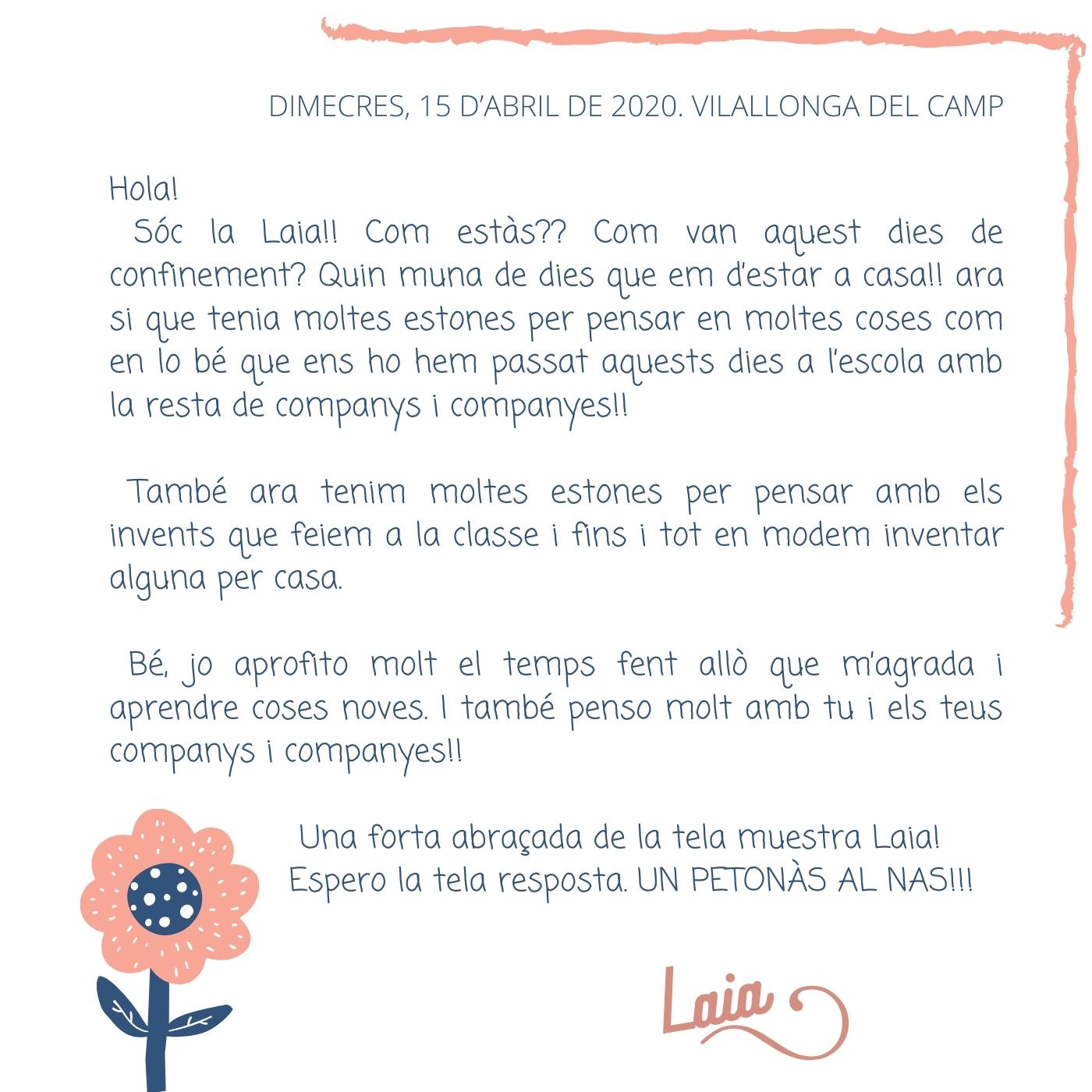 DIMECRES, 15 D'ABRIL DE 2020. VILALLONGA DEL CAMP

Hola!
Sóc la Laia!! Com estàs?? Com van aquest dies de confinement? Quin muna de dies que em d'estar a casa!! ara si que tenia moltes estones per pensar en moltes coses com en lo bé que ens ho hem passat aquests dies a l'escola amb la resta de companys i companyes!!

També ara tenim moltes estones per pensar amb els invents que feiem a la classe i fins i tot en modem inventar alguna per casa.

Bé, jo aprofito molt el temps fent allò que m'agrada i aprendre coses noves. I també penso molt amb tu i els teus companys i companyes!!

Una forta abraçada de la tela muestra Laia!
Espero la tela resposta. UN PETONÀS AL NAS!!!

Laia